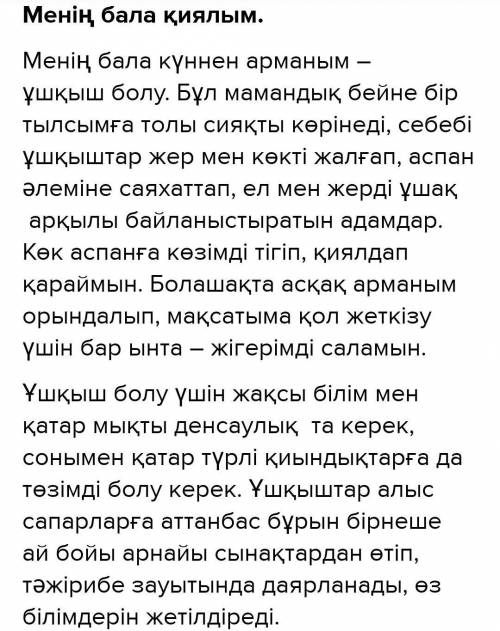 **Менің бала қиялым.**

Менің бала күннен арманым – ұшқыш болу. Бұл мамандық бейне бір тылсымға толы сияқты көрінеді, себебі ұшқыштар жер мен көкті жалғап, аспан әлеміне саяхаттап, ел мен жерді ұшақ арқылы байланыстыратын адамдар. Көк аспанға көзімді тігіп, қиялдап қараймын. Болашақта асқақ арманым орындалып, мақсатыма қол жеткізу үшін бар ынта – жігерімді саламын.

Ұшқыш болу үшін жақсы білім мен қатар мықты денсаулық та керек, сонымен қатар түрлі қиындықтарға да төзімді болу керек. Ұшқыштар алыс сапарларға аттанбас бұрын бірнеше ай бойы арнайы сынақтардан өтіп, тәжірибе зауытында даярланады, өз білімдерін жетілдіреді.